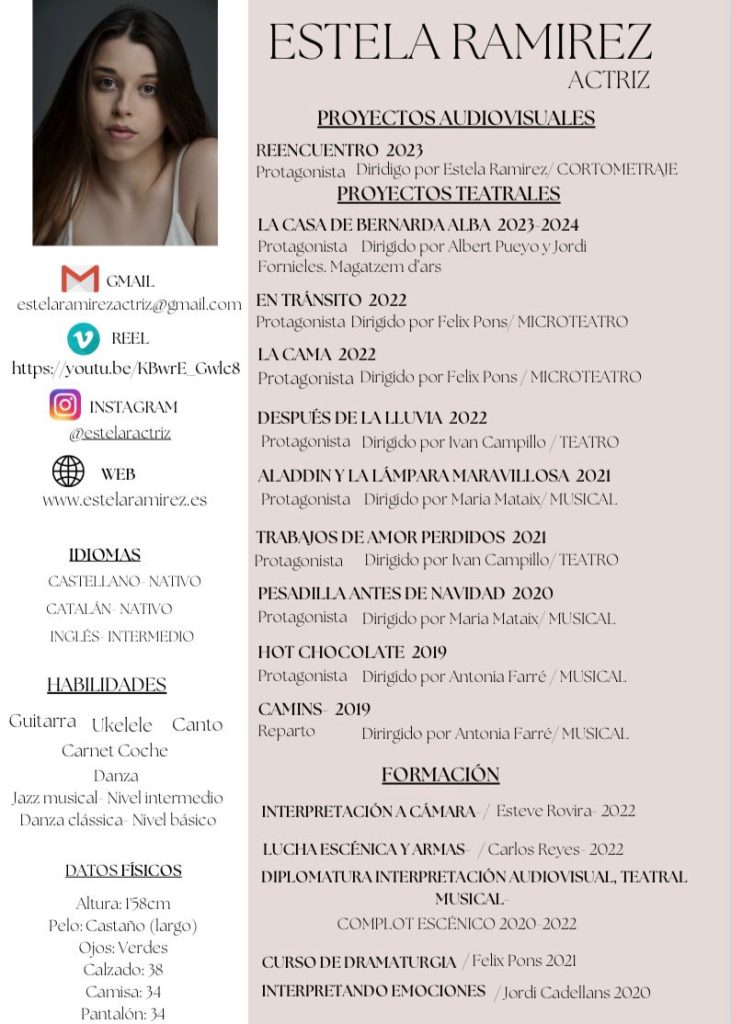 GMAIL
estelaramirezactriz@gmail.com

REEL
https://youtu.be/KBwrE_Gwlc8

INSTAGRAM
@estelaractriz

WEB
www.estelaramirez.es

IDIOMAS

CASTELLANO- NATIVO
CATALÁN- NATIVO
INGLÉS- INTERMEDIO

HABILIDADES

Guitarra Ukelele Canto
Carnet Coche
Danza
Jazz musical- Nivel intermedio
Danza clássica- Nivel básico

DATOS FÍSICOS

Altura: 1'58cm
Pelo: Castaño (largo)
Ojos: Verdes
Calzado: 38
Camisa: 34
Pantalón: 34

ESTELA RAMIREZ
ACTRIZ

PROYECTOS AUDIOVISUALES

REENCUENTRO 2023
Protagonista Diridigo por Estela Ramirez/ CORTOMETRAJE

PROYECTOS TEATRALES

LA CASA DE BERNARDA ALBA 2023-2024
Protagonista Dirigido por Albert Pueyo y Jordi Fornieles. Magatzem d'ars

EN TRÁNSITO 2022
Protagonista Dirigido por Felix Pons/ MICROTEATRO

LA CAMA 2022
Protagonista Dirigido por Felix Pons / MICROTEATRO

DESPUÉS DE LA LLUVIA 2022
Protagonista Dirigido por Ivan Campillo / TEATRO

ALADDIN Y LA LÁMPARA MARAVILLOSA 2021
Protagonista Dirigido por Maria Mataix/ MUSICAL

TRABAJOS DE AMOR PERDIDOS 2021
Protagonista Dirigido por Ivan Campillo/ TEATRO

PESADILLA ANTES DE NAVIDAD 2020
Protagonista Dirigido por Maria Mataix/ MUSICAL

HOT CHOCOLATE 2019
Protagonista Dirigido por Antonia Farré / MUSICAL

CAMINS- 2019
Reparto Dirirgido por Antonia Farré/ MUSICAL

FORMACIÓN

INTERPRETACIÓN A CÁMARA- / Esteve Rovira- 2022

LUCHA ESCÉNICA Y ARMAS- / Carlos Reyes- 2022

DIPLOMATURA INTERPRETACIÓN AUDIOVISUAL, TEATRAL MUSICAL-
COMPLOT ESCÉNICO 2020-2022

CURSO DE DRAMATURGIA / Felix Pons 2021

INTERPRETANDO EMOCIONES / Jordi Cadellans 2020